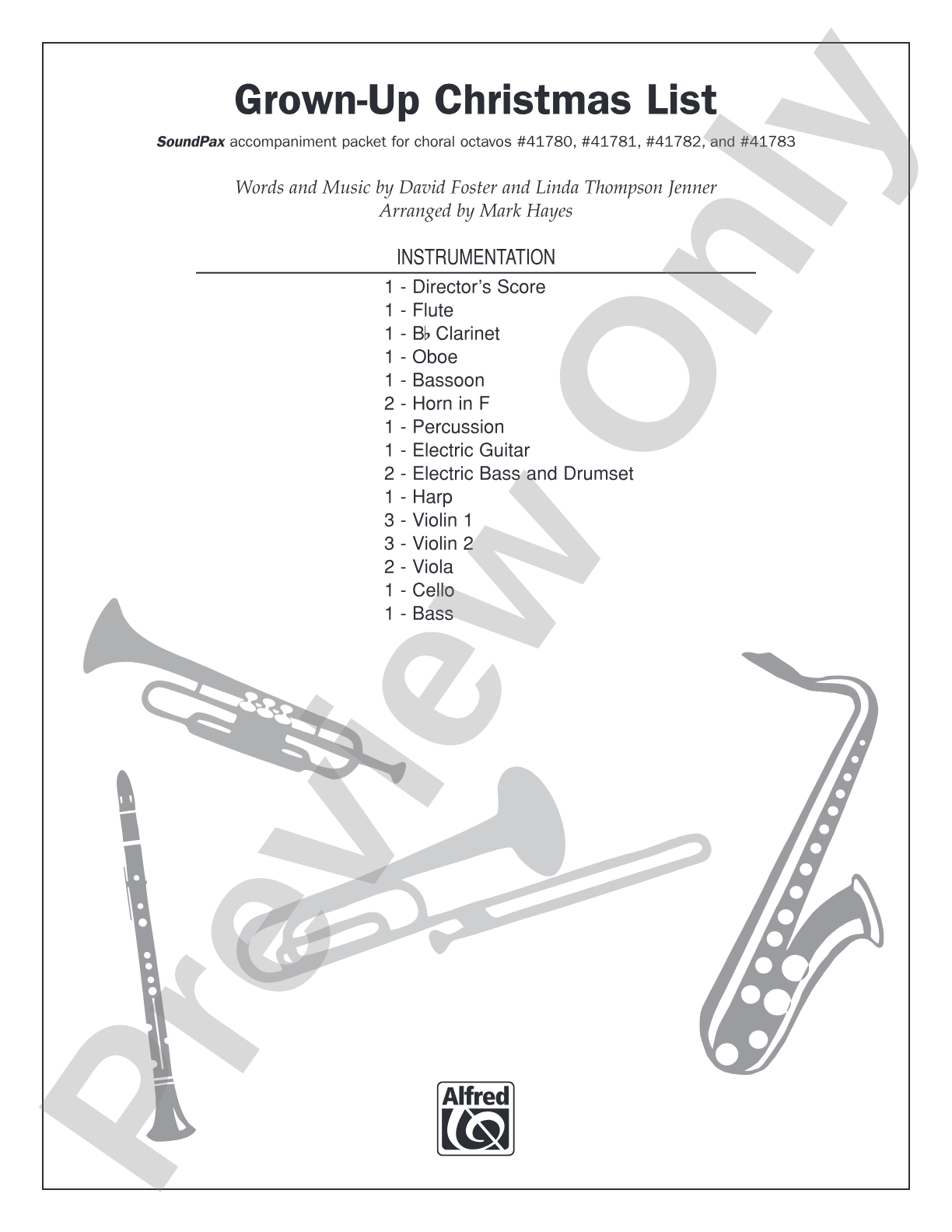 Grown-Up Christmas List

SoundPax accompaniment packet for choral octavos #41780, #41781, #41782, and #41783

Words and Music by David Foster and Linda Thompson Jenner
Arranged by Mark Hayes

INSTRUMENTATION

1 - Director's Score
1 - Flute
1 - B♭ Clarinet
1 - Oboe
1 - Bassoon
2 - Horn in F
1 - Percussion
1 - Electric Guitar
2 - Electric Bass and Drumset
1 - Harp
3 - Violin 1
3 - Violin 2
2 - Viola
1 - Cello
1 - Bass

Alfred

Preview Only